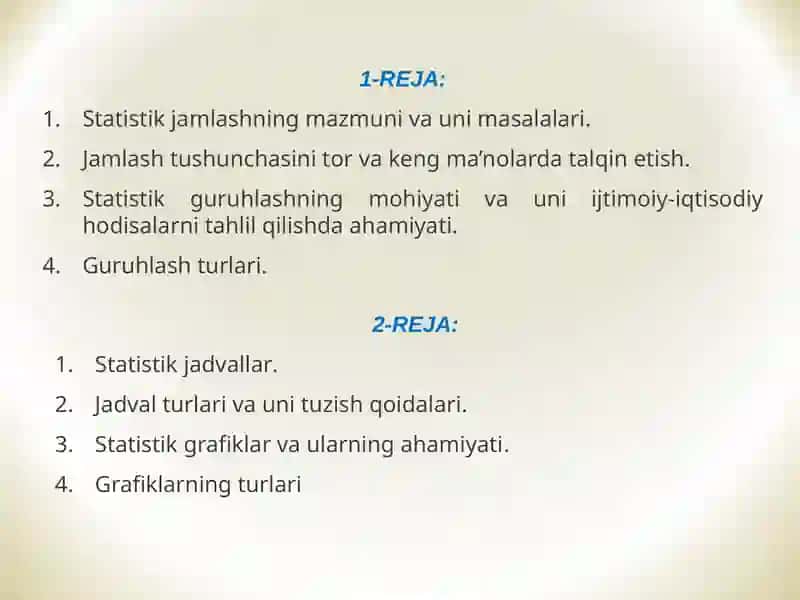 1-REJA:

1. Statistik jamlashning mazmuni va uni masalalari.
2. Jamlash tushunchasini tor va keng ma’nolarda talqin etish.
3. Statistik guruhlashning mohiyati va uni ijtimoiy-iqtisodiy hodisalarni tahlil qilishda ahamiyati.
4. Guruhlash turlari.

2-REJA:

1. Statistik jadvallar.
2. Jadval turlari va uni tuzish qoidalari.
3. Statistik grafiklar va ularning ahamiyati.
4. Grafiklarning turlari